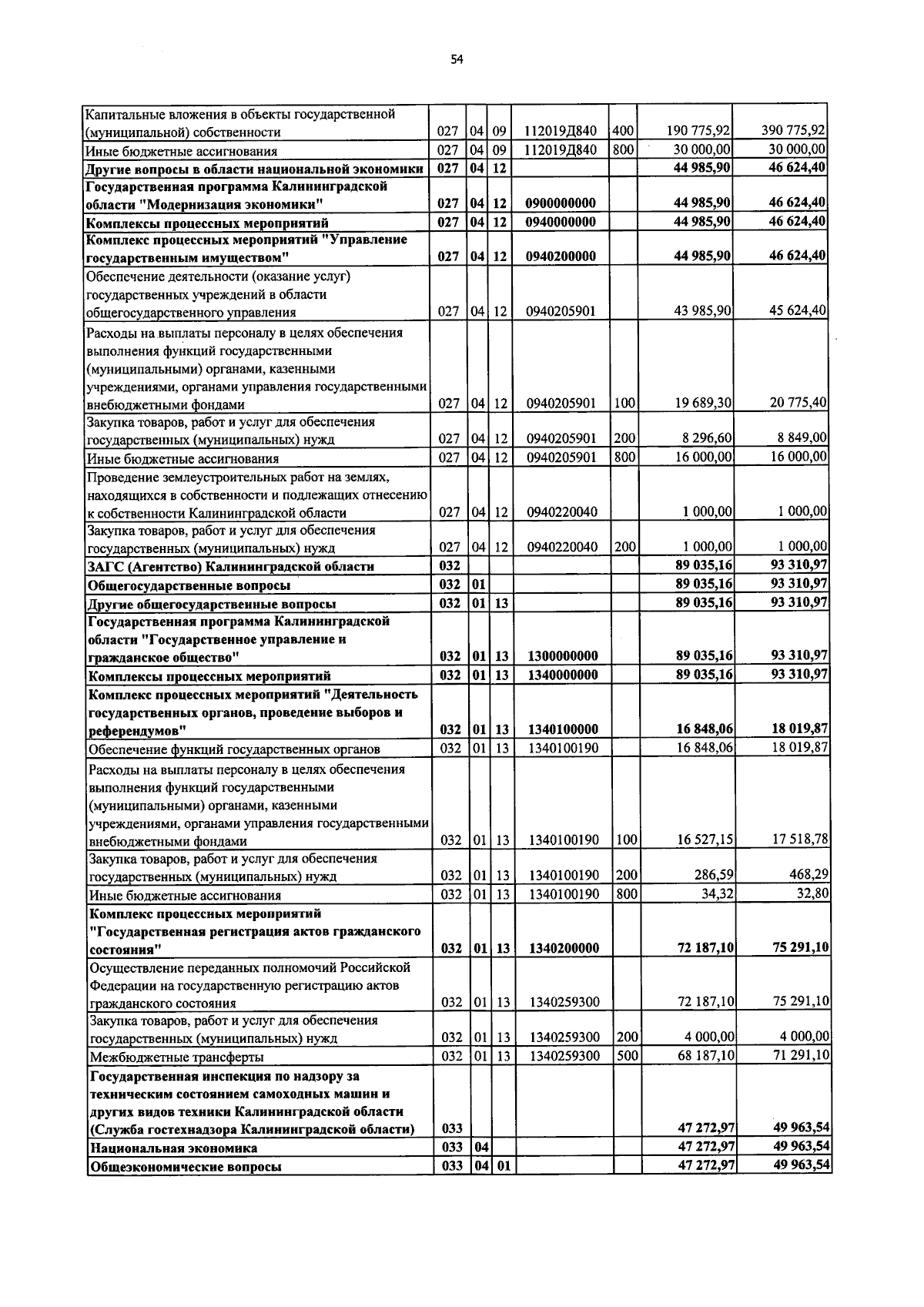 54

| Капитальные вложения в объекты государственной (муниципальной) собственности | 027 | 04 | 09 | 112019Д840 | 400 | 190 775,92 | 390 775,92 |
|---|---|---|---|---|---|---|---|
| Иные бюджетные ассигнования | 027 | 04 | 09 | 112019Д840 | 800 | 30 000,00 | 30 000,00 |
| Другие вопросы в области национальной экономики | 027 | 04 | 12 | | | 44 985,90 | 46 624,40 |
| Государственная программа Калининградской области "Модернизация экономики" | 027 | 04 | 12 | 0900000000 | | 44 985,90 | 46 624,40 |
| Комплексы процессных мероприятий | 027 | 04 | 12 | 0940000000 | | 44 985,90 | 46 624,40 |
| Комплекс процессных мероприятий "Управление государственным имуществом" | 027 | 04 | 12 | 0940200000 | | 44 985,90 | 46 624,40 |
| Обеспечение деятельности (оказание услуг) государственных учреждений в области общегосударственного управления | 027 | 04 | 12 | 0940205901 | | 43 985,90 | 45 624,40 |
| Расходы на выплаты персоналу в целях обеспечения выполнения функций государственными (муниципальными) органами, казенными учреждениями, органами управления государственными внебюджетными фондами | 027 | 04 | 12 | 0940205901 | 100 | 19 689,30 | 20 775,40 |
| Закупка товаров, работ и услуг для обеспечения государственных (муниципальных) нужд | 027 | 04 | 12 | 0940205901 | 200 | 8 296,60 | 8 849,00 |
| Иные бюджетные ассигнования | 027 | 04 | 12 | 0940205901 | 800 | 16 000,00 | 16 000,00 |
| Проведение землеустроительных работ на землях, находящихся в собственности и подлежащих отнесению к собственности Калининградской области | 027 | 04 | 12 | 0940220040 | | 1 000,00 | 1 000,00 |
| Закупка товаров, работ и услуг для обеспечения государственных (муниципальных) нужд | 027 | 04 | 12 | 0940220040 | 200 | 1 000,00 | 1 000,00 |
| ЗАГС (Агентство) Калининградской области | 032 | | | | | 89 035,16 | 93 310,97 |
| Общегосударственные вопросы | 032 | 01 | | | | 89 035,16 | 93 310,97 |
| Другие общегосударственные вопросы | 032 | 01 | 13 | | | 89 035,16 | 93 310,97 |
| Государственная программа Калининградской области "Государственное управление и гражданское общество" | 032 | 01 | 13 | 1300000000 | | 89 035,16 | 93 310,97 |
| Комплексы процессных мероприятий | 032 | 01 | 13 | 1340000000 | | 89 035,16 | 93 310,97 |
| Комплекс процессных мероприятий "Деятельность государственных органов, проведение выборов и референдумов" | 032 | 01 | 13 | 1340100000 | | 16 848,06 | 18 019,87 |
| Обеспечение функций государственных органов | 032 | 01 | 13 | 1340100190 | | 16 848,06 | 18 019,87 |
| Расходы на выплаты персоналу в целях обеспечения выполнения функций государственными (муниципальными) органами, казенными учреждениями, органами управления государственными внебюджетными фондами | 032 | 01 | 13 | 1340100190 | 100 | 16 527,15 | 17 518,78 |
| Закупка товаров, работ и услуг для обеспечения государственных (муниципальных) нужд | 032 | 01 | 13 | 1340100190 | 200 | 286,59 | 468,29 |
| Иные бюджетные ассигнования | 032 | 01 | 13 | 1340100190 | 800 | 34,32 | 32,80 |
| Комплекс процессных мероприятий "Государственная регистрация актов гражданского состояния" | 032 | 01 | 13 | 1340200000 | | 72 187,10 | 75 291,10 |
| Осуществление переданных полномочий Российской Федерации на государственную регистрацию актов гражданского состояния | 032 | 01 | 13 | 1340259300 | | 72 187,10 | 75 291,10 |
| Закупка товаров, работ и услуг для обеспечения государственных (муниципальных) нужд | 032 | 01 | 13 | 1340259300 | 200 | 4 000,00 | 4 000,00 |
| Межбюджетные трансферты | 032 | 01 | 13 | 1340259300 | 500 | 68 187,10 | 71 291,10 |
| Государственная инспекция по надзору за техническим состоянием самоходных машин и других видов техники Калининградской области (Служба гостехнадзора Калининградской области) | 033 | | | | | 47 272,97 | 49 963,54 |
| Национальная экономика | 033 | 04 | | | | 47 272,97 | 49 963,54 |
| Общеэкономические вопросы | 033 | 04 | 01 | | | 47 272,97 | 49 963,54 |